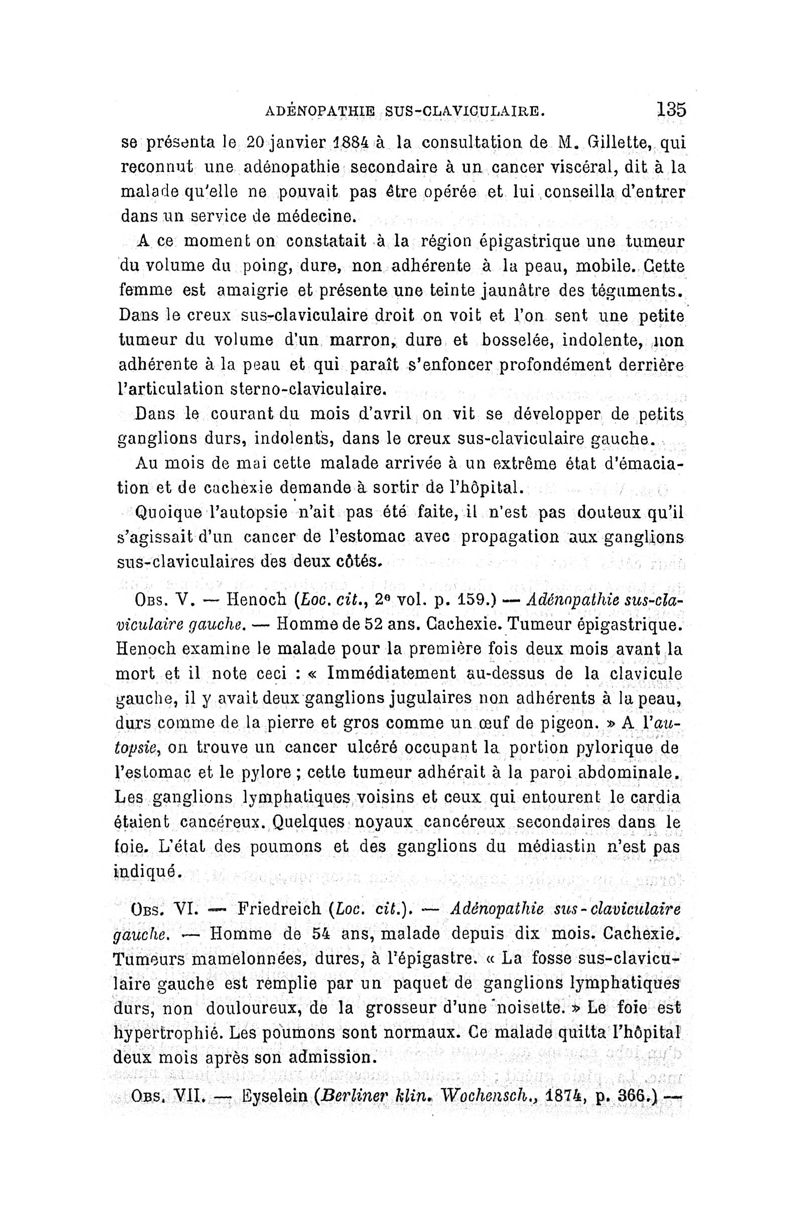 ADÉNOPATHIE SUS-CLAVICULAIRE. 135

se présenta le 20 janvier 1884 à la consultation de M. Gillette, qui reconnut une adénopathie secondaire à un cancer viscéral, dit à la malade qu'elle ne pouvait pas être opérée et lui conseilla d'entrer dans un service de médecine.

A ce moment on constatait à la région épigastrique une tumeur du volume du poing, dure, non adhérente à la peau, mobile. Cette femme est amaigrie et présente une teinte jaunâtre des téguments. Dans le creux sus-claviculaire droit on voit et l'on sent une petite tumeur du volume d'un marron, dure et bosselée, indolente, non adhérente à la peau et qui paraît s'enfoncer profondément derrière l'articulation sterno-claviculaire.

Dans le courant du mois d'avril on vit se développer de petits ganglions durs, indolents, dans le creux sus-claviculaire gauche.

Au mois de mai cette malade arrivée à un extrême état d'émaciation et de cachexie demande à sortir de l'hôpital.

Quoique l'autopsie n'ait pas été faite, il n'est pas douteux qu'il s'agissait d'un cancer de l'estomac avec propagation aux ganglions sus-claviculaires des deux côtés.

Obs. V. — Henoch (Loc. cit., 2e vol. p. 159.) — Adénopathie sus-claviculaire gauche. — Homme de 52 ans. Cachexie. Tumeur épigastrique. Henoch examine le malade pour la première fois deux mois avant la mort et il note ceci : « Immédiatement au-dessus de la clavicule gauche, il y avait deux ganglions jugulaires non adhérents à la peau, durs comme de la pierre et gros comme un œuf de pigeon. » A l'autopsie, on trouve un cancer ulcéré occupant la portion pylorique de l'estomac et le pylore ; cette tumeur adhérait à la paroi abdominale. Les ganglions lymphatiques voisins et ceux qui entourent le cardia étaient cancéreux. Quelques noyaux cancéreux secondaires dans le foie. L'état des poumons et des ganglions du médiastin n'est pas indiqué.

Obs. VI. — Friedreich (Loc. cit.). — Adénopathie sus-claviculaire gauche. — Homme de 54 ans, malade depuis dix mois. Cachexie. Tumeurs mamelonnées, dures, à l'épigastre. « La fosse sus-claviculaire gauche est remplie par un paquet de ganglions lymphatiques durs, non douloureux, de la grosseur d'une noisette. » Le foie est hypertrophié. Les poumons sont normaux. Ce malade quitta l'hôpital deux mois après son admission.

Obs. VII. — Eyselein (Berliner klin. Wochensch., 1874, p. 366.) —